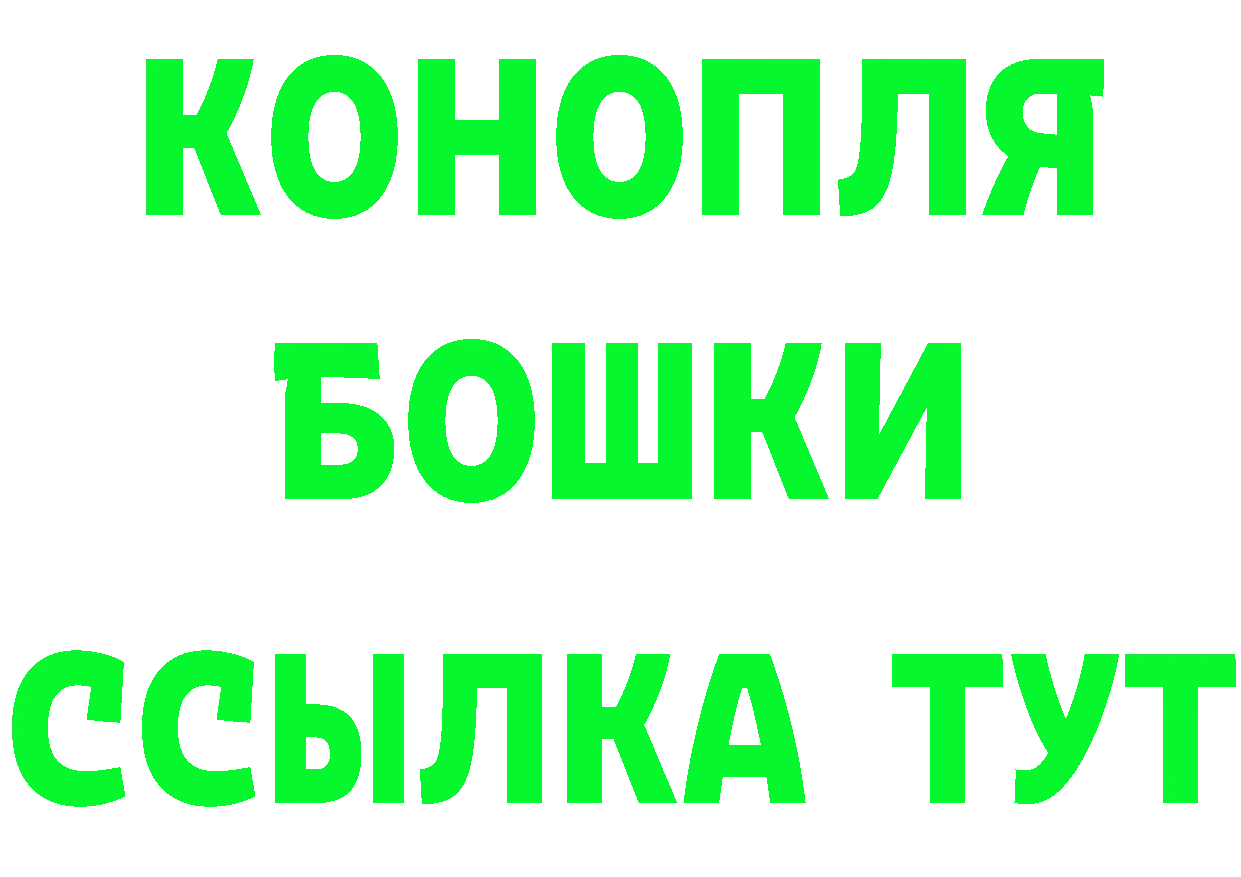 КОНОПЛЯ
БОШКИ
ССЫЛКА ТУТ